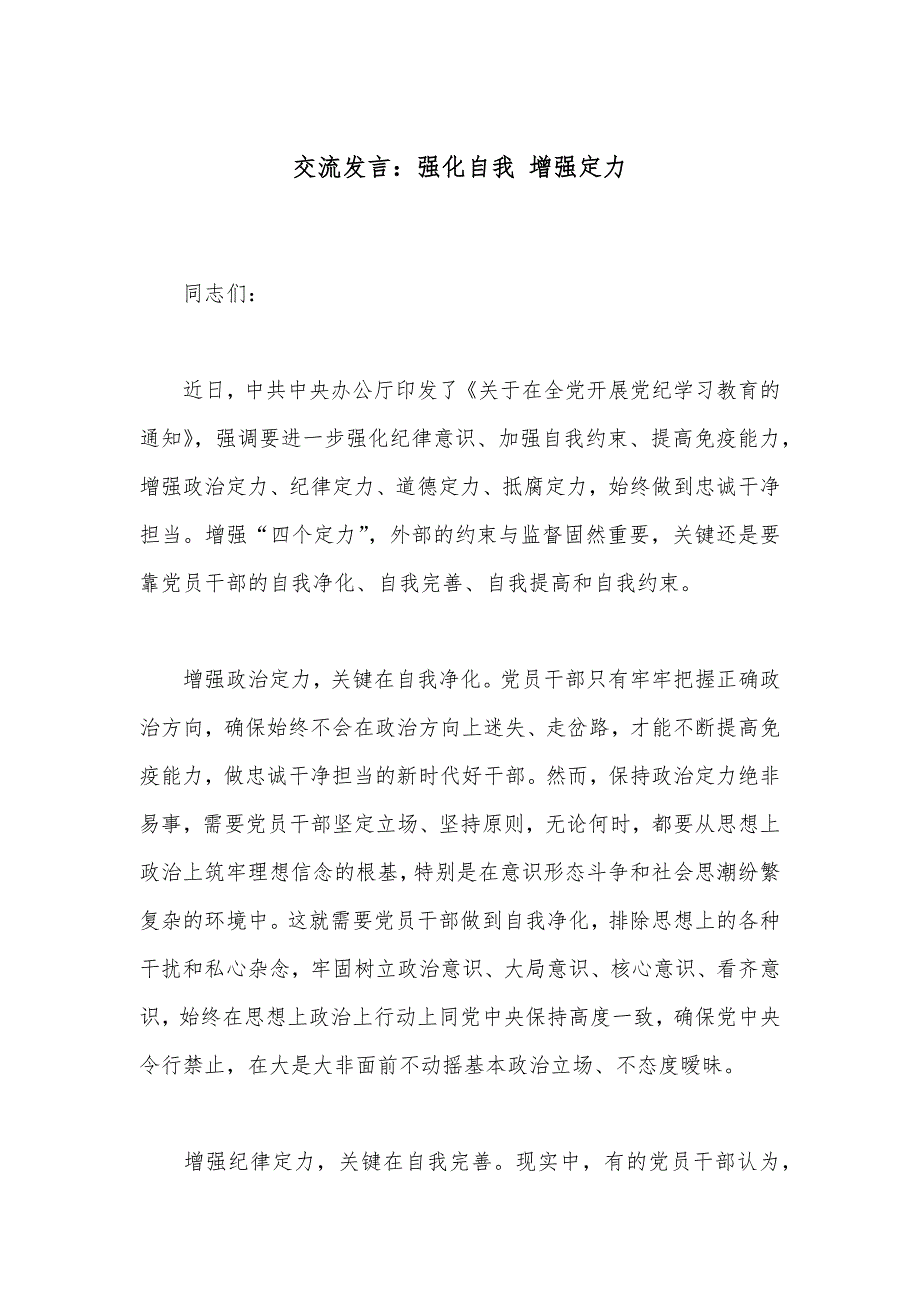 交流发言：强化自我 增强定力

同志们：

近日，中共中央办公厅印发了《关于在全党开展党纪学习教育的通知》，强调要进一步强化纪律意识、加强自我约束、提高免疫能力，增强政治定力、纪律定力、道德定力、抵腐定力，始终做到忠诚干净担当。增强“四个定力”，外部的约束与监督固然重要，关键还是要靠党员干部的自我净化、自我完善、自我提高和自我约束。

增强政治定力，关键在自我净化。党员干部只有牢牢把握正确政治方向，确保始终不会在政治方向上迷失、走岔路，才能不断提高免疫能力，做忠诚干净担当的新时代好干部。然而，保持政治定力绝非易事，需要党员干部坚定立场、坚持原则，无论何时，都要从思想上政治上筑牢理想信念的根基，特别是在意识形态斗争和社会思潮纷繁复杂的环境中。这就需要党员干部做到自我净化，排除思想上的各种干扰和私心杂念，牢固树立政治意识、大局意识、核心意识、看齐意识，始终在思想上政治上行动上同党中央保持高度一致，确保党中央令行禁止，在大是大非面前不动摇基本政治立场、不态度暧昧。

增强纪律定力，关键在自我完善。现实中，有的党员干部认为，